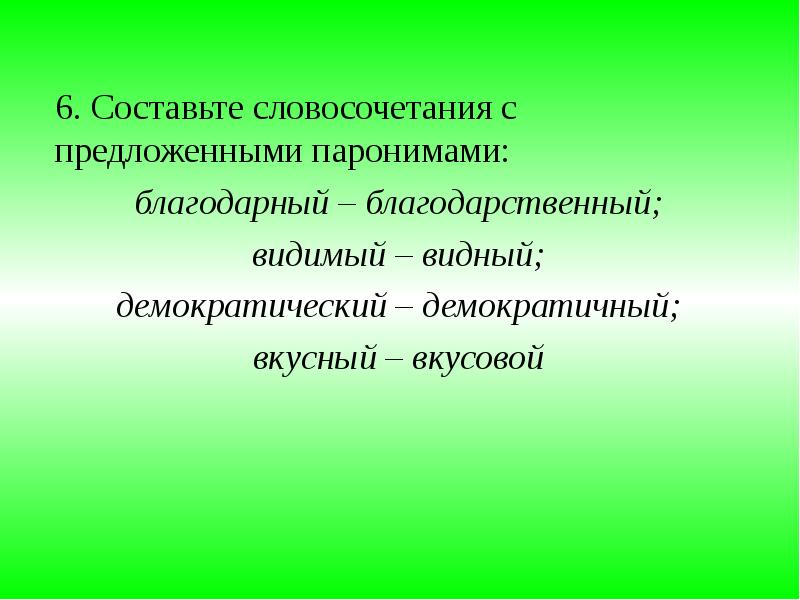 6. Составьте словосочетания с предложенными паронимами:

благодарный – благодарственный;
видимый – видный;
демократический – демократичный;
вкусный – вкусовой